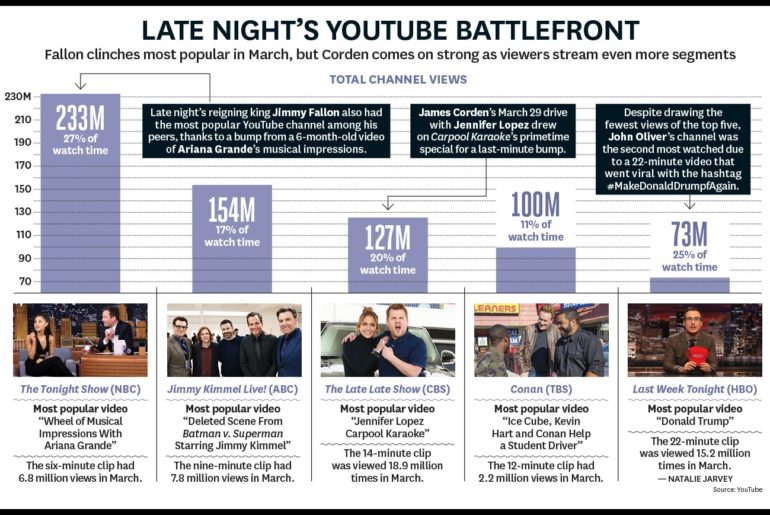 LATE NIGHT'S YOUTUBE BATTLEFRONT

Fallon clinches most popular in March, but Corden comes on strong as viewers stream even more segments

TOTAL CHANNEL VIEWS

230M
210
190
170
150
130
110
90
70

233M
27% of watch time

Late night's reigning king Jimmy Fallon also had the most popular YouTube channel among his peers, thanks to a bump from a 6-month-old video of Ariana Grande's musical impressions.

154M
17% of watch time

James Corden's March 29 drive with Jennifer Lopez drew on Carpool Karaoke's primetime special for a last-minute bump.

127M
20% of watch time

100M
11% of watch time

Despite drawing the fewest views of the top five, John Oliver's channel was the second most watched due to a 22-minute video that went viral with the hashtag #MakeDonaldDrumpfAgain.

73M
25% of watch time

LEANERS

The Tonight Show (NBC)
Most popular video
"Wheel of Musical Impressions With Ariana Grande"
The six-minute clip had 6.8 million views in March.

Jimmy Kimmel Live! (ABC)
Most popular video
"Deleted Scene From Batman v. Superman Starring Jimmy Kimmel"
The nine-minute clip had 7.8 million views in March.

The Late Late Show (CBS)
Most popular video
"Jennifer Lopez Carpool Karaoke"
The 14-minute clip was viewed 18.9 million times in March.

Conan (TBS)
Most popular video
"Ice Cube, Kevin Hart and Conan Help a Student Driver"
The 12-minute clip had 2.2 million views in March.

Last Week Tonight (HBO)
Most popular video
"Donald Trump"
The 22-minute clip was viewed 15.2 million times in March.
— NATALIE JARVEY

Source: YouTube